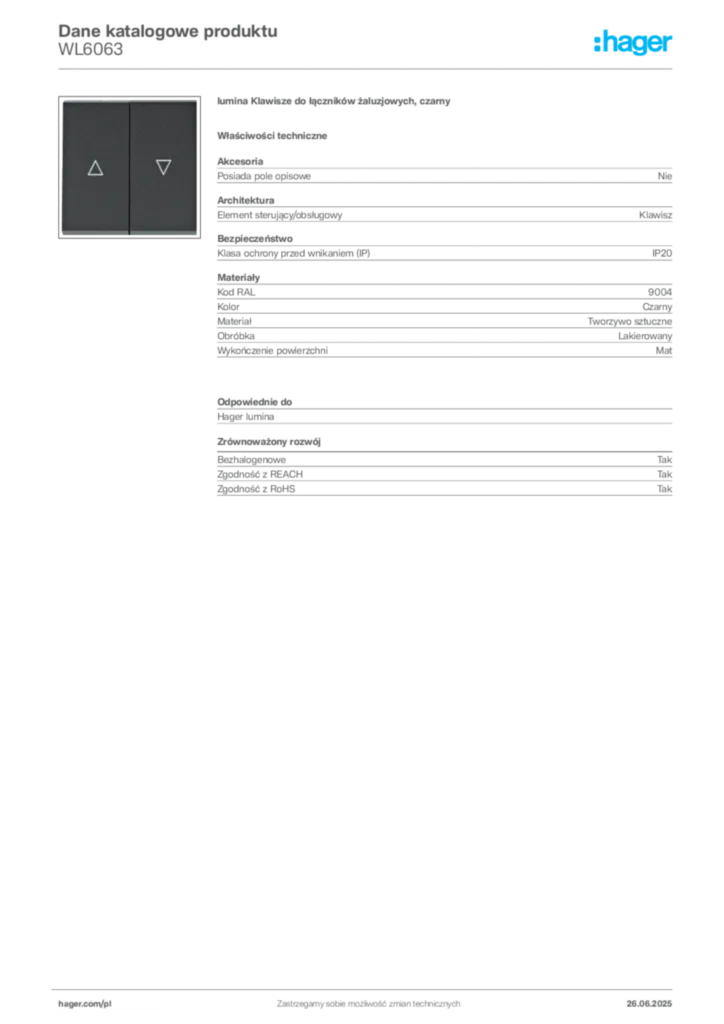 Dane katalogowe produktu
WL6063

:hager

lumina Klawisze do łączników żaluzjowych, czarny

Właściwości techniczne

Akcesoria

| Posiada pole opisowe | Nie |
|---|---|

Architektura

| Element sterujący/obsługowy | Klawisz |
|---|---|

Bezpieczeństwo

| Klasa ochrony przed wnikaniem (IP) | IP20 |
|---|---|

Materiały

| Kod RAL | 9004 |
|---|---|
| Kolor | Czarny |
| Materiał | Tworzywo sztuczne |
| Obróbka | Lakierowany |
| Wykończenie powierzchni | Mat |

Odpowiednie do

Hager lumina

Zrównoważony rozwój

| Bezhalogenowe | Tak |
|---|---|
| Zgodność z REACH | Tak |
| Zgodność z RoHS | Tak |

hager.com/pl
Zastrzegamy sobie możliwość zmian technicznych
26.06.2025